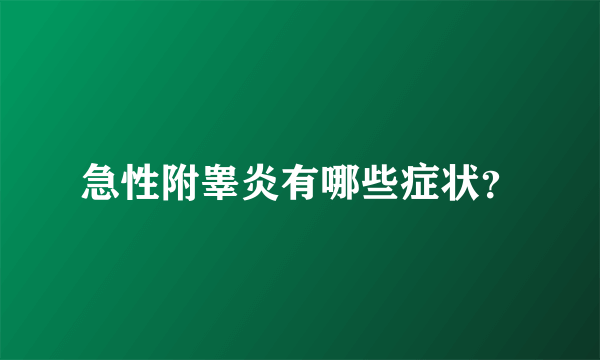 急性附睾炎有哪些症状?